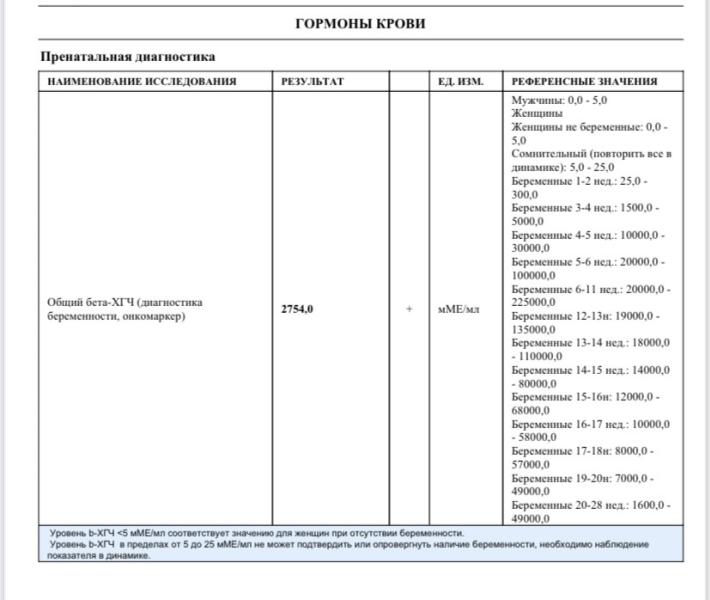 ГОРМОНЫ КРОВИ

Пренатальная диагностика

| НАИМЕНОВАНИЕ ИССЛЕДОВАНИЯ | РЕЗУЛЬТАТ | | ЕД. ИЗМ. | РЕФЕРЕНСНЫЕ ЗНАЧЕНИЯ |
|---|---|---|---|---|
| Общий бета-ХГЧ (диагностика беременности, онкомаркер) | 2754,0 | + | мМЕ/мл | Мужчины: 0,0 - 5,0 Женщины Женщины не беременные: 0,0 - 5,0 Сомнительный (повторить все в динамике): 5,0 - 25,0 Беременные 1-2 нед.: 25,0 - 300,0 Беременные 3-4 нед.: 1500,0 - 5000,0 Беременные 4-5 нед.: 10000,0 - 30000,0 Беременные 5-6 нед.: 20000,0 - 100000,0 Беременные 6-11 нед.: 20000,0 - 225000,0 Беременные 12-13н: 19000,0 - 135000,0 Беременные 13-14 нед.: 18000,0 - 110000,0 Беременные 14-15 нед.: 14000,0 - 80000,0 Беременные 15-16н: 12000,0 - 68000,0 Беременные 16-17 нед.: 10000,0 - 58000,0 Беременные 17-18н: 8000,0 - 57000,0 Беременные 19-20н: 7000,0 - 49000,0 Беременные 20-28 нед.: 1600,0 - 49000,0 |

Уровень b-ХГЧ <5 мМЕ/мл соответствует значению для женщин при отсутствии беременности.
Уровень b-ХГЧ в пределах от 5 до 25 мМЕ/мл не может подтвердить или опровергнуть наличие беременности, необходимо наблюдение показателя в динамике.